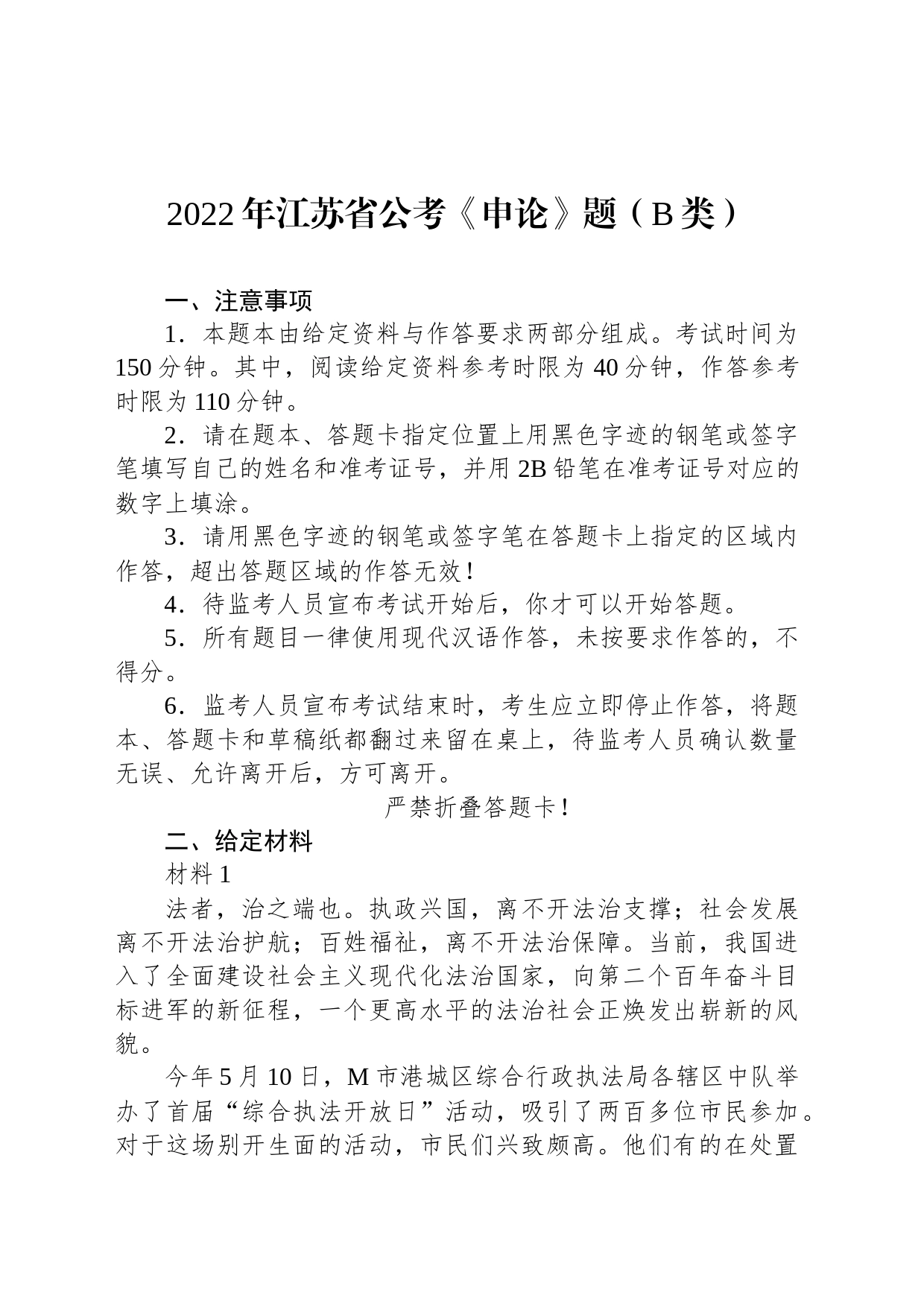 2022年江苏省公考《申论》题（B类）

一、注意事项

1．本题本由给定资料与作答要求两部分组成。考试时间为150分钟。其中，阅读给定资料参考时限为40分钟，作答参考时限为110分钟。

2．请在题本、答题卡指定位置上用黑色字迹的钢笔或签字笔填写自己的姓名和准考证号，并用2B铅笔在准考证号对应的数字上填涂。

3．请用黑色字迹的钢笔或签字笔在答题卡上指定的区域内作答，超出答题区域的作答无效！

4．待监考人员宣布考试开始后，你才可以开始答题。

5．所有题目一律使用现代汉语作答，未按要求作答的，不得分。

6．监考人员宣布考试结束时，考生应立即停止作答，将题本、答题卡和草稿纸都翻过来留在桌上，待监考人员确认数量无误、允许离开后，方可离开。

严禁折叠答题卡！

二、给定材料

材料1

法者，治之端也。执政兴国，离不开法治支撑；社会发展离不开法治护航；百姓福祉，离不开法治保障。当前，我国进入了全面建设社会主义现代化法治国家，向第二个百年奋斗目标进军的新征程，一个更高水平的法治社会正焕发出崭新的风貌。

今年5月10日，M市港城区综合行政执法局各辖区中队举办了首届“综合执法开放日”活动，吸引了两百多位市民参加。对于这场别开生面的活动，市民们兴致颇高。他们有的在处置